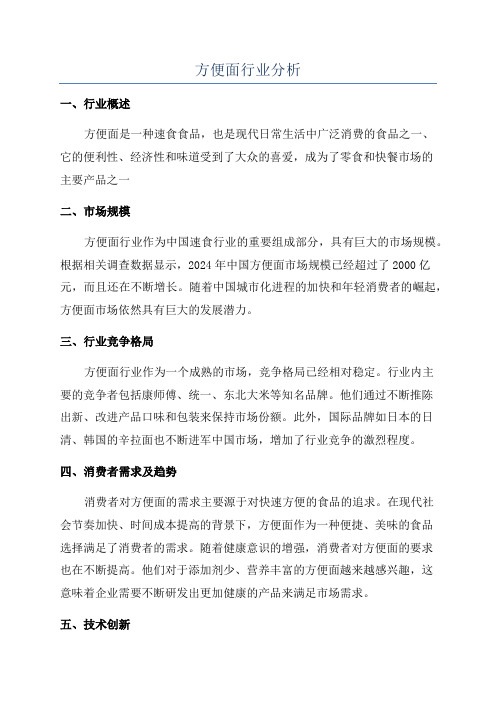 方便面行业分析

一、行业概述

方便面是一种速食食品，也是现代日常生活中广泛消费的食品之一、它的便利性、经济性和味道受到了大众的喜爱，成为了零食和快餐市场的主要产品之一

二、市场规模

方便面行业作为中国速食行业的重要组成部分，具有巨大的市场规模。根据相关调查数据显示，2024 年中国方便面市场规模已经超过了 2000 亿元，而且还在不断增长。随着中国城市化进程的加快和年轻消费者的崛起，方便面市场依然具有巨大的发展潜力。

三、行业竞争格局

方便面行业作为一个成熟的市场，竞争格局已经相对稳定。行业内主要的竞争者包括康师傅、统一、东北大米等知名品牌。他们通过不断推陈出新、改进产品口味和包装来保持市场份额。此外，国际品牌如日本的日清、韩国的辛拉面也不断进军中国市场，增加了行业竞争的激烈程度。

四、消费者需求及趋势

消费者对方便面的需求主要源于对快速方便的食品的追求。在现代社会节奏加快、时间成本提高的背景下，方便面作为一种便捷、美味的食品选择满足了消费者的需求。随着健康意识的增强，消费者对方便面的要求也在不断提高。他们对于添加剂少、营养丰富的方便面越来越感兴趣，这意味着企业需要不断研发出更加健康的产品来满足市场需求。

五、技术创新